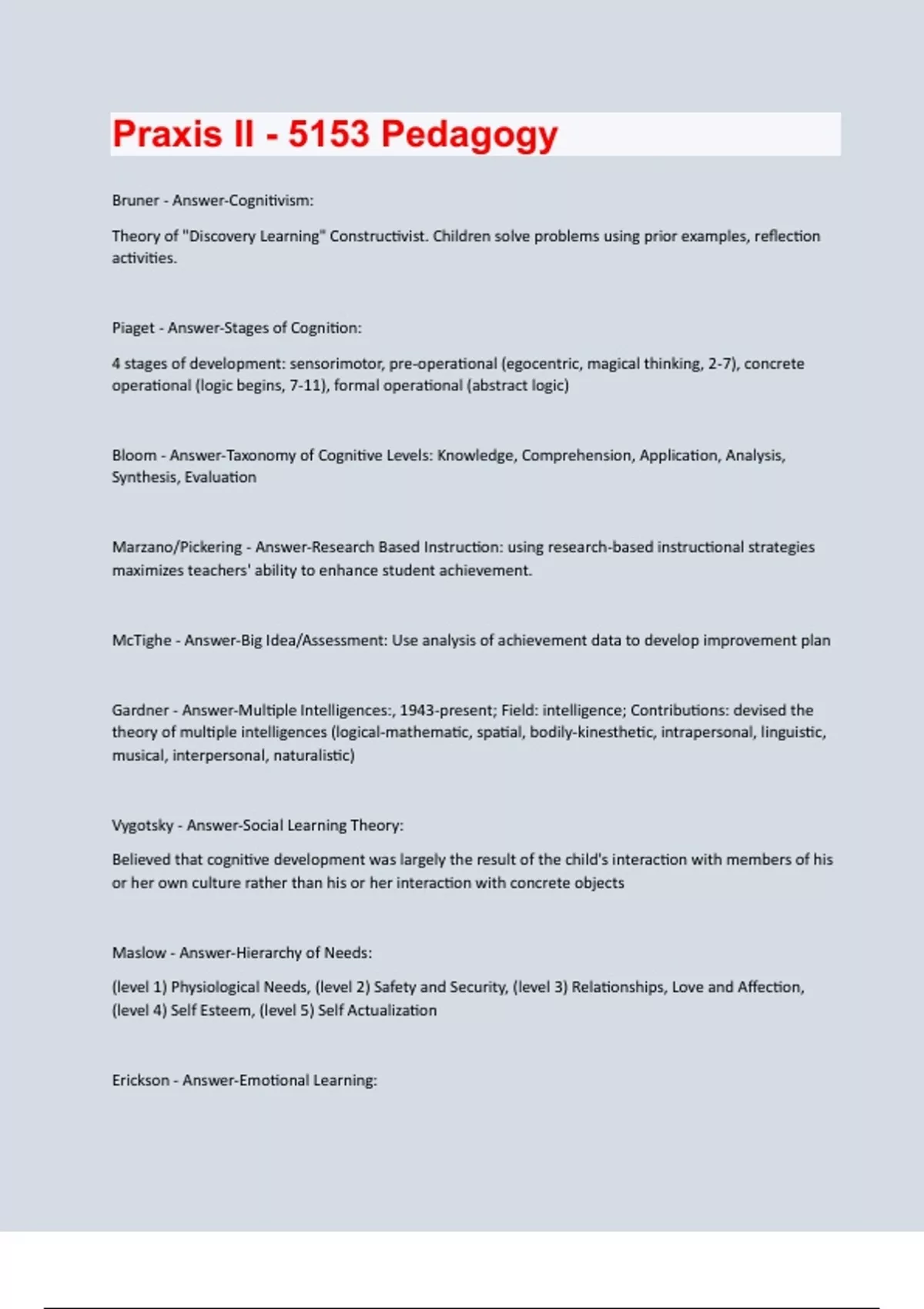 Praxis II - 5153 Pedagogy

Bruner - Answer-Cognitivism:

Theory of "Discovery Learning" Constructivist. Children solve problems using prior examples, reflection activities.

Piaget - Answer-Stages of Cognition:

4 stages of development: sensorimotor, pre-operational (egocentric, magical thinking, 2-7), concrete operational (logic begins, 7-11), formal operational (abstract logic)

Bloom - Answer-Taxonomy of Cognitive Levels: Knowledge, Comprehension, Application, Analysis, Synthesis, Evaluation

Marzano/Pickering - Answer-Research Based Instruction: using research-based instructional strategies maximizes teachers' ability to enhance student achievement.

McTighe - Answer-Big Idea/Assessment: Use analysis of achievement data to develop improvement plan

Gardner - Answer-Multiple Intelligences:, 1943-present; Field: intelligence; Contributions: devised the theory of multiple intelligences (logical-mathematic, spatial, bodily-kinesthetic, intrapersonal, linguistic, musical, interpersonal, naturalistic)

Vygotsky - Answer-Social Learning Theory:

Believed that cognitive development was largely the result of the child's interaction with members of his or her own culture rather than his or her interaction with concrete objects

Maslow - Answer-Hierarchy of Needs:

(level 1) Physiological Needs, (level 2) Safety and Security, (level 3) Relationships, Love and Affection, (level 4) Self Esteem, (level 5) Self Actualization

Erickson - Answer-Emotional Learning: